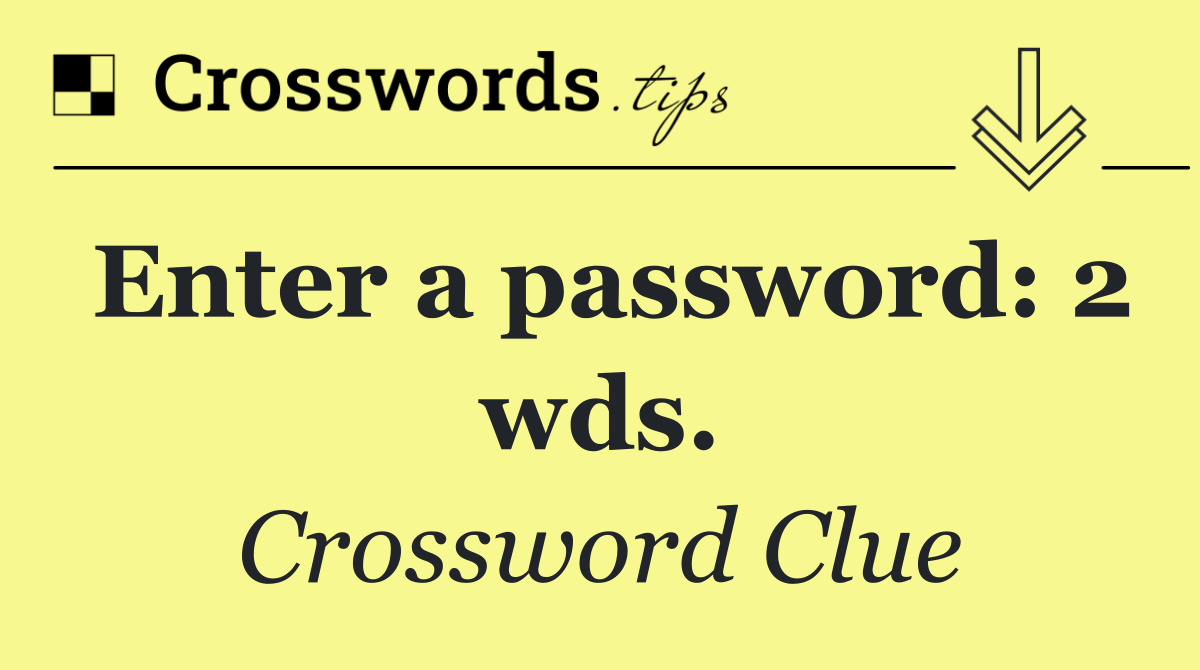 Crosswords.tips

Enter a password: 2 wds.

Crossword Clue